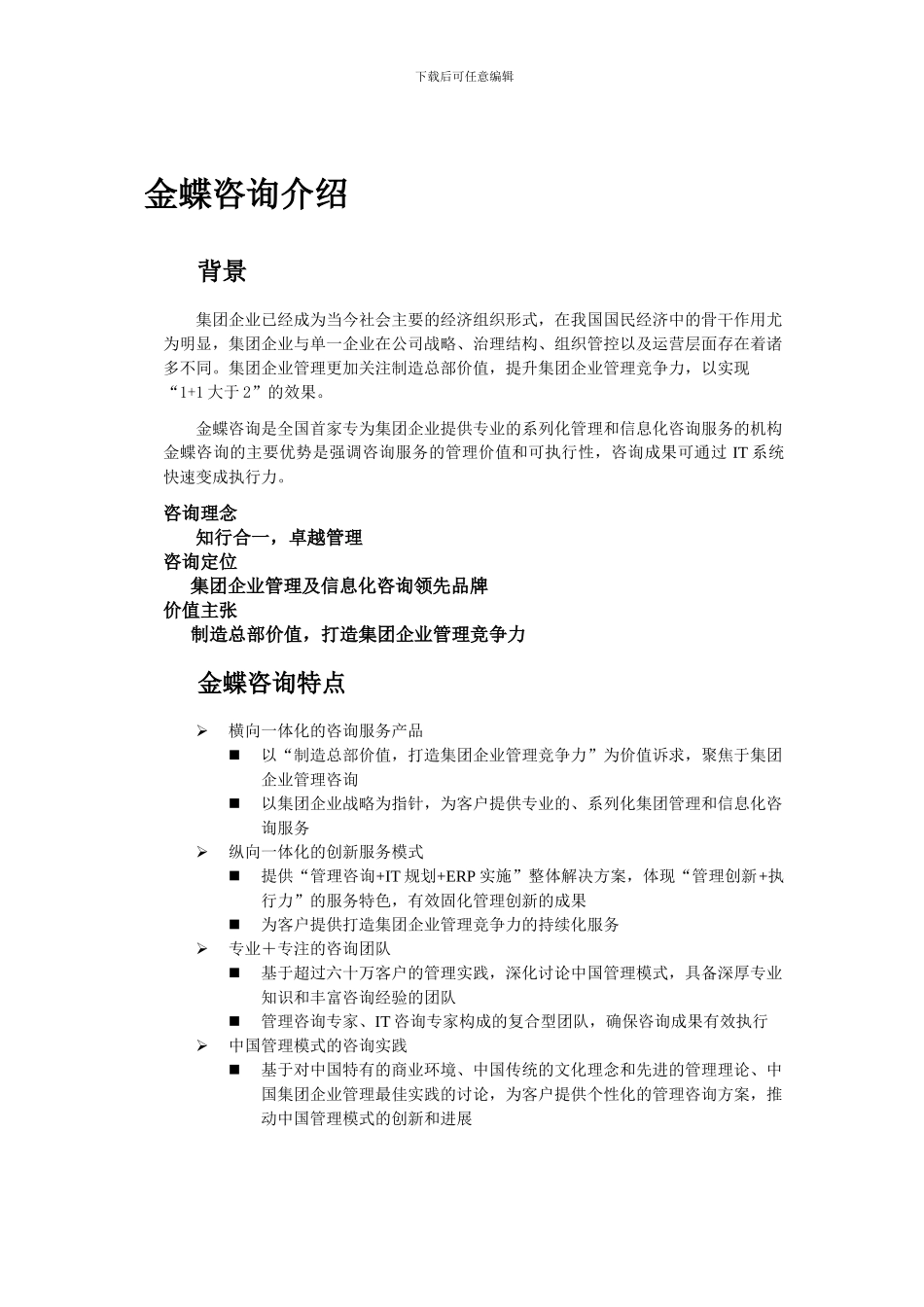 下载后可任意编辑

金蝶咨询介绍

背景

集团企业已经成为当今社会主要的经济组织形式，在我国国民经济中的骨干作用尤为明显，集团企业与单一企业在公司战略、治理结构、组织管控以及运营层面存在着诸多不同。集团企业管理更加关注制造总部价值，提升集团企业管理竞争力，以实现“1+1 大于 2”的效果。

金蝶咨询是全国首家专为集团企业提供专业的系列化管理和信息化咨询服务的机构金蝶咨询的主要优势是强调咨询服务的管理价值和可执行性，咨询成果可通过 IT 系统快速变成执行力。

咨询理念
知行合一，卓越管理
咨询定位
集团企业管理及信息化咨询领先品牌
价值主张
制造总部价值，打造集团企业管理竞争力

金蝶咨询特点

➢ 横向一体化的咨询服务产品
■ 以“制造总部价值，打造集团企业管理竞争力”为价值诉求，聚焦于集团企业管理咨询
■ 以集团企业战略为指针，为客户提供专业的、系列化集团管理和信息化咨询服务
➢ 纵向一体化的创新服务模式
■ 提供“管理咨询+IT 规划+ERP 实施”整体解决方案，体现“管理创新+执行力”的服务特色，有效固化管理创新的成果
■ 为客户提供打造集团企业管理竞争力的持续化服务
➢ 专业＋专注的咨询团队
■ 基于超过六十万客户的管理实践，深化讨论中国管理模式，具备深厚专业知识和丰富咨询经验的团队
■ 管理咨询专家、IT 咨询专家构成的复合型团队，确保咨询成果有效执行
➢ 中国管理模式的咨询实践
■ 基于对中国特有的商业环境、中国传统的文化理念和先进的管理理论、中国集团企业管理最佳实践的讨论，为客户提供个性化的管理咨询方案，推动中国管理模式的创新和进展